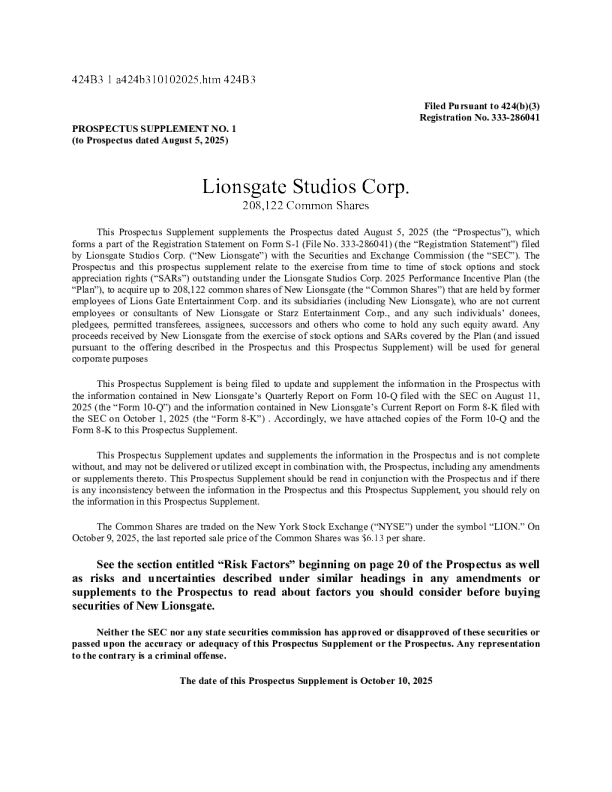 424B3 1 a424b310102025.htm 424B3

Filed Pursuant to 424(b)(3)
Registration No. 333-286041

PROSPECTUS SUPPLEMENT NO. 1
(to Prospectus dated August 5, 2025)

Lionsgate Studios Corp.
208,122 Common Shares

This Prospectus Supplement supplements the Prospectus dated August 5, 2025 (the "Prospectus"), which forms a part of the Registration Statement on Form S-1 (File No. 333-286041) (the "Registration Statement") filed by Lionsgate Studios Corp. ("New Lionsgate") with the Securities and Exchange Commission (the "SEC"). The Prospectus and this prospectus supplement relate to the exercise from time to time of stock options and stock appreciation rights ("SARs") outstanding under the Lionsgate Studios Corp. 2025 Performance Incentive Plan (the "Plan"), to acquire up to 208,122 common shares of New Lionsgate (the "Common Shares") that are held by former employees of Lions Gate Entertainment Corp. and its subsidiaries (including New Lionsgate), who are not current employees or consultants of New Lionsgate or Starz Entertainment Corp., and any such individuals' donees, pledgees, permitted transferees, assignees, successors and others who come to hold any such equity award. Any proceeds received by New Lionsgate from the exercise of stock options and SARs covered by the Plan (and issued pursuant to the offering described in the Prospectus and this Prospectus Supplement) will be used for general corporate purposes

This Prospectus Supplement is being filed to update and supplement the information in the Prospectus with the information contained in New Lionsgate's Quarterly Report on Form 10-Q filed with the SEC on August 11, 2025 (the "Form 10-Q") and the information contained in New Lionsgate's Current Report on Form 8-K filed with the SEC on October 1, 2025 (the "Form 8-K") . Accordingly, we have attached copies of the Form 10-Q and the Form 8-K to this Prospectus Supplement.

This Prospectus Supplement updates and supplements the information in the Prospectus and is not complete without, and may not be delivered or utilized except in combination with, the Prospectus, including any amendments or supplements thereto. This Prospectus Supplement should be read in conjunction with the Prospectus and if there is any inconsistency between the information in the Prospectus and this Prospectus Supplement, you should rely on the information in this Prospectus Supplement.

The Common Shares are traded on the New York Stock Exchange ("NYSE") under the symbol "LION." On October 9, 2025, the last reported sale price of the Common Shares was $6.13 per share.

See the section entitled "Risk Factors" beginning on page 20 of the Prospectus as well as risks and uncertainties described under similar headings in any amendments or supplements to the Prospectus to read about factors you should consider before buying securities of New Lionsgate.

Neither the SEC nor any state securities commission has approved or disapproved of these securities or passed upon the accuracy or adequacy of this Prospectus Supplement or the Prospectus. Any representation to the contrary is a criminal offense.

The date of this Prospectus Supplement is October 10, 2025